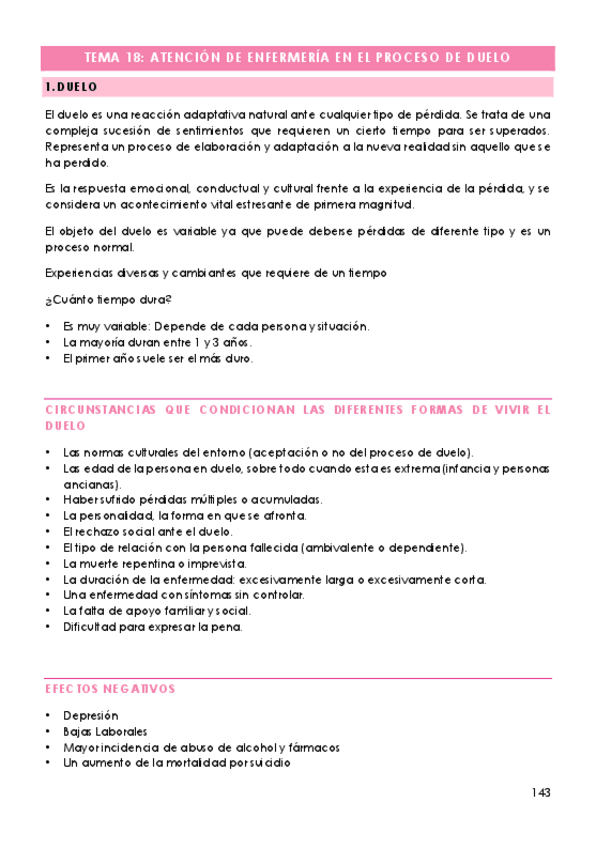 TEMA 18: ATENCIÓN DE ENFERMERÍA EN EL PROCESO DE DUELO

1. DUELO

El duelo es una reacción adaptativa natural ante cualquier tipo de pérdida. Se trata de una compleja sucesión de sentimientos que requieren un cierto tiempo para ser superados. Representa un proceso de elaboración y adaptación a la nueva realidad sin aquello que se ha perdido.

Es la respuesta emocional, conductual y cultural frente a la experiencia de la pérdida, y se considera un acontecimiento vital estresante de primera magnitud.

El objeto del duelo es variable ya que puede deberse pérdidas de diferente tipo y es un proceso normal.

Experiencias diversas y cambiantes que requiere de un tiempo

¿Cuánto tiempo dura?

• Es muy variable: Depende de cada persona y situación.
• La mayoría duran entre 1 y 3 años.
• El primer año suele ser el más duro.

CIRCUNSTANCIAS QUE CONDICIONAN LAS DIFERENTES FORMAS DE VIVIR EL DUELO

• Las normas culturales del entorno (aceptación o no del proceso de duelo).
• Las edad de la persona en duelo, sobre todo cuando esta es extrema (infancia y personas ancianas).
• Haber sufrido pérdidas múltiples o acumuladas.
• La personalidad, la forma en que se afronta.
• El rechazo social ante el duelo.
• El tipo de relación con la persona fallecida (ambivalente o dependiente).
• La muerte repentina o imprevista.
• La duración de la enfermedad: excesivamente larga o excesivamente corta.
• Una enfermedad con síntomas sin controlar.
• La falta de apoyo familiar y social.
• Dificultad para expresar la pena.

EFECTOS NEGATIVOS

• Depresión
• Bajas Laborales
• Mayor incidencia de abuso de alcohol y fármacos
• Un aumento de la mortalidad por suicidio

143